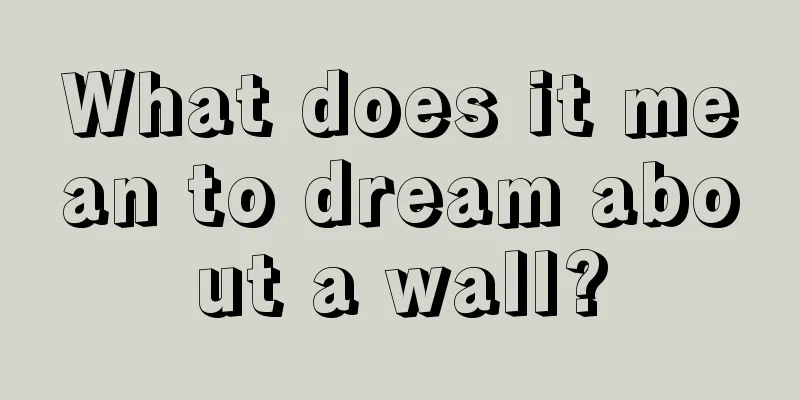 What does it mean to dream about a wall?